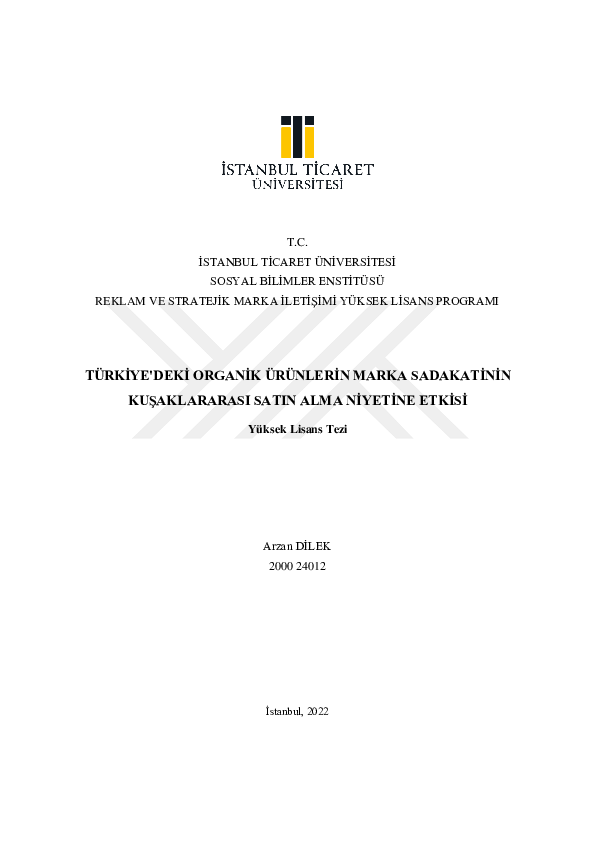 İSTANBUL TİCARET
ÜNİVERSİTESİ

T.C.
İSTANBUL TİCARET ÜNİVERSİTESİ
SOSYAL BİLİMLER ENSTİTÜSÜ
REKLAM VE STRATEJİK MARKA İLETİŞİMİ YÜKSEK LİSANS PROGRAMI

TÜRKİYE'DEKİ ORGANİK ÜRÜNLERİN MARKA SADAKATİNİN KUŞAKLARARASI SATIN ALMA NİYETİNE ETKİSİ

Yüksek Lisans Tezi

Arzan DİLEK
2000 24012

İstanbul, 2022